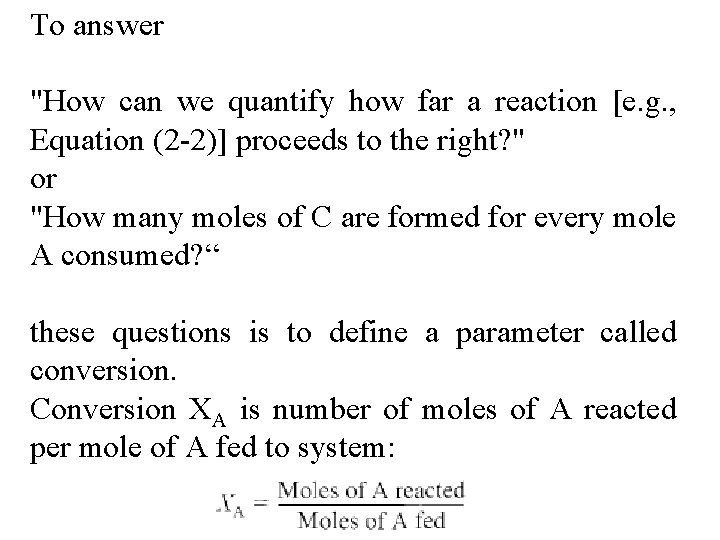 To answer

"How can we quantify how far a reaction [e.g., Equation (2-2)] proceeds to the right?"
or
"How many moles of C are formed for every mole A consumed?“

these questions is to define a parameter called conversion.
Conversion $X_A$ is number of moles of A reacted per mole of A fed to system:

$X_A = \frac{\text{Moles of A reacted}}{\text{Moles of A fed}}$